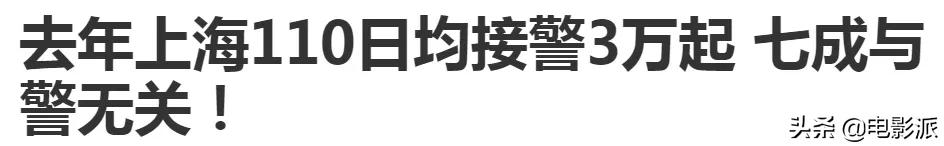 去年上海110日均接警3万起 七成与警无关！

头条 @电影派